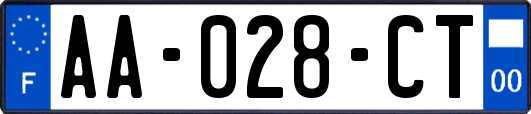 F
AA-028-CT
00